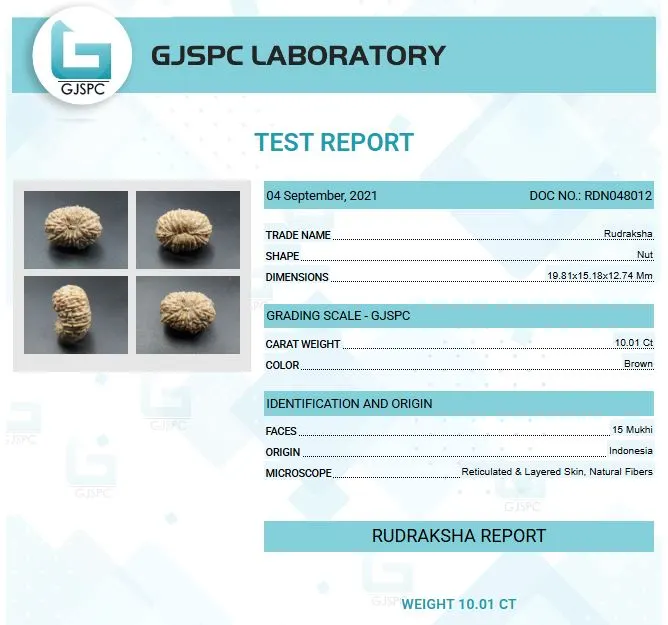 GJSPC

GJSPC LABORATORY

TEST REPORT

04 September, 2021 DOC NO.: RDN048012

TRADE NAME Rudraksha
SHAPE Nut
DIMENSIONS 19.81x15.18x12.74 Mm

GRADING SCALE - GJSPC

CARAT WEIGHT 10.01 Ct
COLOR Brown

IDENTIFICATION AND ORIGIN

FACES 15 Mukhi
ORIGIN Indonesia
MICROSCOPE Reticulated & Layered Skin, Natural Fibers

RUDRAKSHA REPORT

WEIGHT 10.01 CT

GJSPC